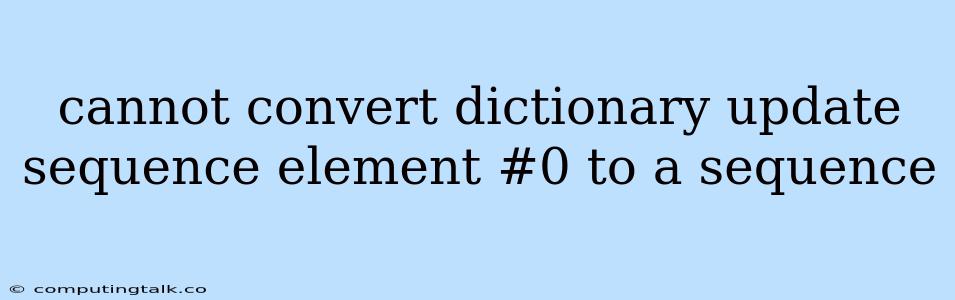 cannot convert dictionary update sequence element #0 to a sequence

© computingtalk.co